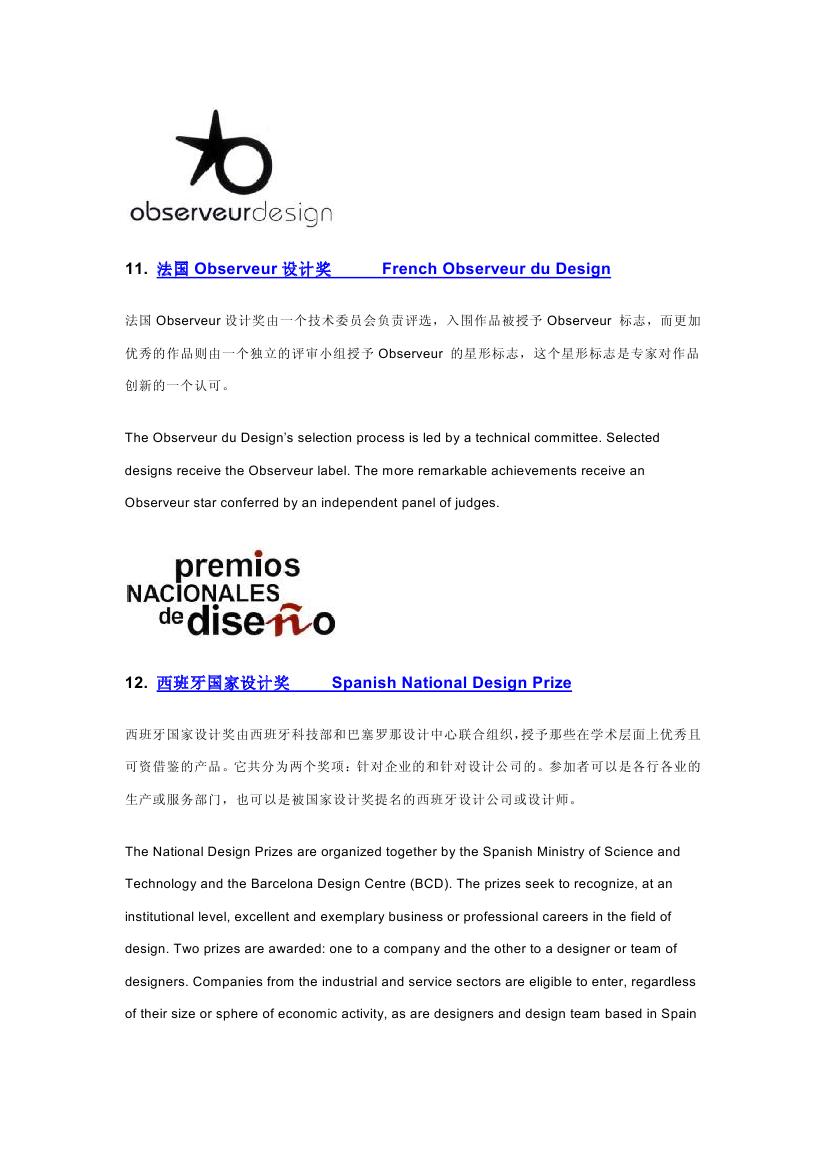 observeurdesign

11. 法国 Observeur 设计奖 French Observeur du Design

法国 Observeur 设计奖由一个技术委员会负责评选，入围作品被授予 Observeur 标志，而更加优秀的作品则由一个独立的评审小组授予 Observeur 的星形标志，这个星形标志是专家对作品创新的一个认可。

The Observeur du Design's selection process is led by a technical committee. Selected designs receive the Observeur label. The more remarkable achievements receive an Observeur star conferred by an independent panel of judges.

premios NACIONALES de diseño

12. 西班牙国家设计奖 Spanish National Design Prize

西班牙国家设计奖由西班牙科技部和巴塞罗那设计中心联合组织，授予那些在学术层面上优秀且可资借鉴的产品。它共分为两个奖项：针对企业的和针对设计公司的。参加者可以是各行各业的生产或服务部门，也可以是被国家设计奖提名的西班牙设计公司或设计师。

The National Design Prizes are organized together by the Spanish Ministry of Science and Technology and the Barcelona Design Centre (BCD). The prizes seek to recognize, at an institutional level, excellent and exemplary business or professional careers in the field of design. Two prizes are awarded: one to a company and the other to a designer or team of designers. Companies from the industrial and service sectors are eligible to enter, regardless of their size or sphere of economic activity, as are designers and design team based in Spain